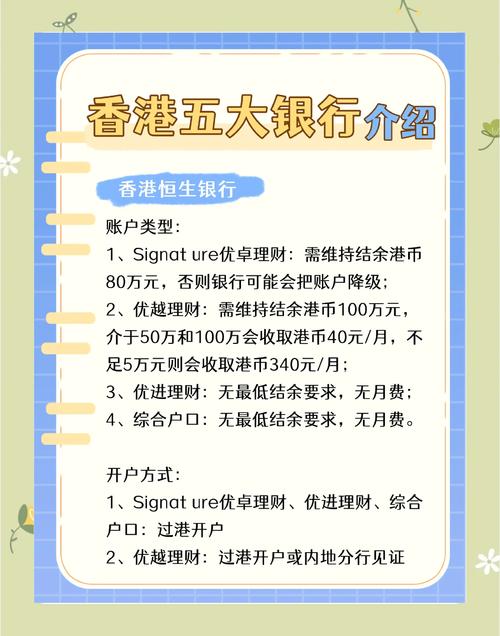 香港五大银行介绍

香港恒生银行

账户类型:
1、Signat ure优卓理财：需维持结余港币80万元，否则银行可能会把账户降级；
2、优越理财：需维持结余港币100万元，介于50万和100万会收取港币40元/月，不足5万元则会收取港币340元/月；
3、优进理财：无最低结余要求，无月费；
4、综合户口：无最低结余要求，无月费。

开户方式:
1、Signat ure优卓理财、优进理财、综合户口：过港开户
2、优越理财：过港开户或内地分行见证